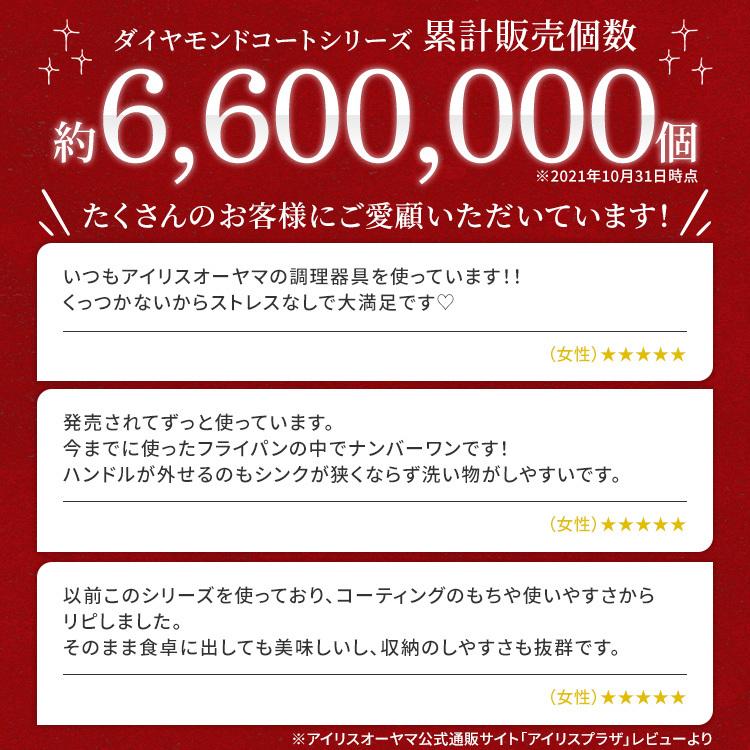 ダイヤモンドコートシリーズ 累計販売個数

約6,600,000個

※2021年10月31日時点

たくさんのお客様にご愛顧いただいています！

いつもアイリスオーヤマの調理器具を使っています!!
くっつかないからストレスなしで大満足です♡

（女性）★★★★★

発売されてずっと使っています。
今までに使ったフライパンの中でナンバーワンです！
ハンドルが外せるのもシンクが狭くならず洗い物がしやすいです。

（女性）★★★★★

以前このシリーズを使っており、コーティングのもちや使いやすさからリピしました。
そのまま食卓に出しても美味しいし、収納のしやすさも抜群です。

（女性）★★★★★

※アイリスオーヤマ公式通販サイト「アイリスプラザ」レビューより